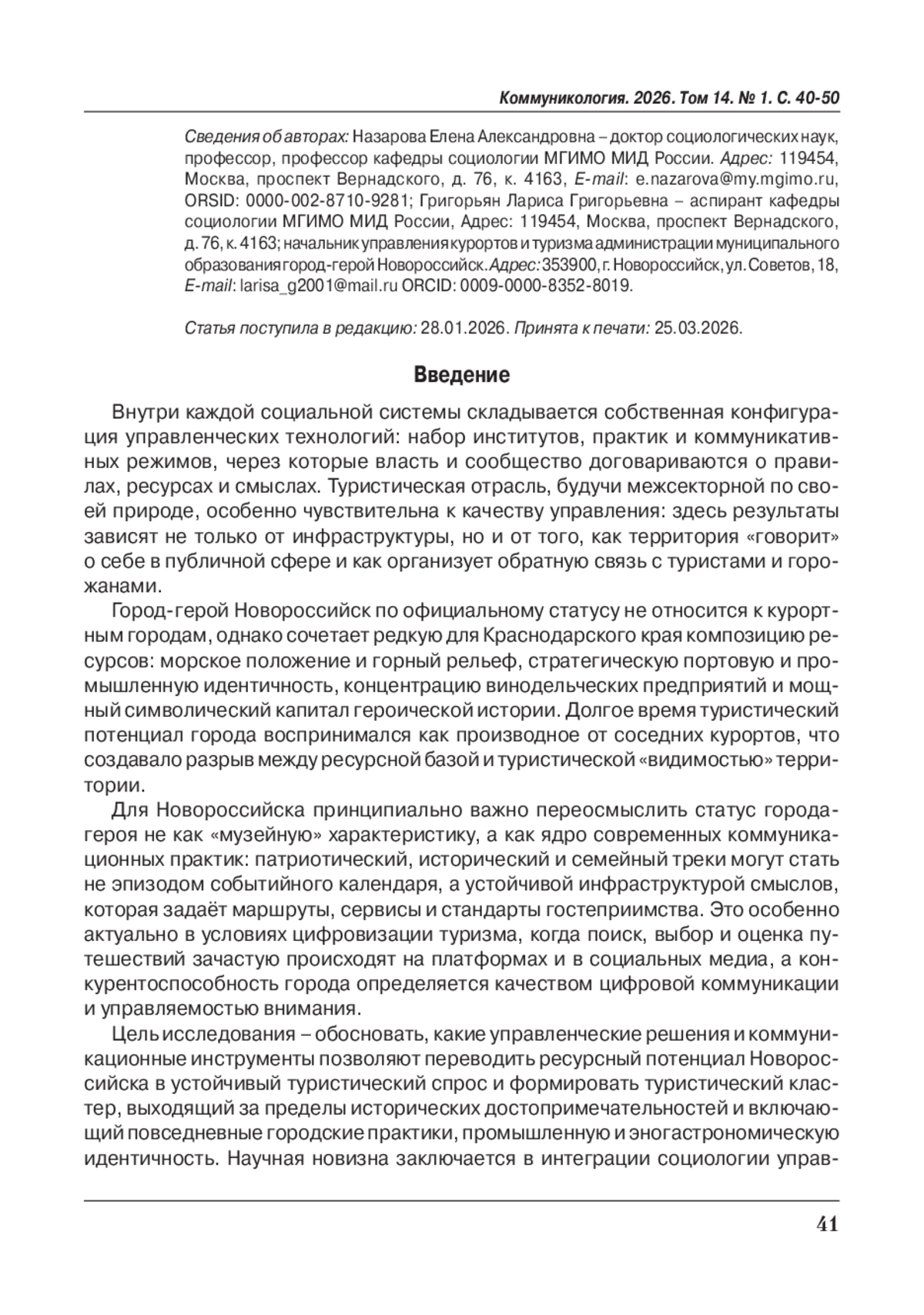 Коммуникология. 2026. Том 14. № 1. С. 40-50

Сведения об авторах: Назарова Елена Александровна – доктор социологических наук, профессор, профессор кафедры социологии МГИМО МИД России. Адрес: 119454, Москва, проспект Вернадского, д. 76, к. 4163, E-mail: e.nazarova@my.mgimo.ru, ORSID: 0000-002-8710-9281; Григорьян Лариса Григорьевна – аспирант кафедры социологии МГИМО МИД России, Адрес: 119454, Москва, проспект Вернадского, д. 76, к. 4163; начальник управления курортов и туризма администрации муниципального образования город-герой Новороссийск. Адрес: 353900, г. Новороссийск, ул. Советов, 18, E-mail: larisa_g2001@mail.ru ORCID: 0009-0000-8352-8019.

Статья поступила в редакцию: 28.01.2026. Принята к печати: 25.03.2026.

Введение

Внутри каждой социальной системы складывается собственная конфигурация управленческих технологий: набор институтов, практик и коммуникативных режимов, через которые власть и сообщество договариваются о правилах, ресурсах и смыслах. Туристическая отрасль, будучи межсекторной по своей природе, особенно чувствительна к качеству управления: здесь результаты зависят не только от инфраструктуры, но и от того, как территория «говорит» о себе в публичной сфере и как организует обратную связь с туристами и горожанами.

Город-герой Новороссийск по официальному статусу не относится к курортным городам, однако сочетает редкую для Краснодарского края композицию ресурсов: морское положение и горный рельеф, стратегическую портовую и промышленную идентичность, концентрацию винодельческих предприятий и мощный символический капитал героической истории. Долгое время туристический потенциал города воспринимался как производное от соседних курортов, что создавало разрыв между ресурсной базой и туристической «видимостью» территории.

Для Новороссийска принципиально важно переосмыслить статус города-героя не как «музейную» характеристику, а как ядро современных коммуникационных практик: патриотический, исторический и семейный треки могут стать не эпизодом событийного календаря, а устойчивой инфраструктурой смыслов, которая задаёт маршруты, сервисы и стандарты гостеприимства. Это особенно актуально в условиях цифровизации туризма, когда поиск, выбор и оценка путешествий зачастую происходят на платформах и в социальных медиа, а конкурентоспособность города определяется качеством цифровой коммуникации и управляемостью внимания.

Цель исследования – обосновать, какие управленческие решения и коммуникационные инструменты позволяют переводить ресурсный потенциал Новороссийска в устойчивый туристический спрос и формировать туристический кластер, выходящий за пределы исторических достопримечательностей и включающий повседневные городские практики, промышленную и эногастрономическую идентичность. Научная новизна заключается в интеграции социологии управ-

41